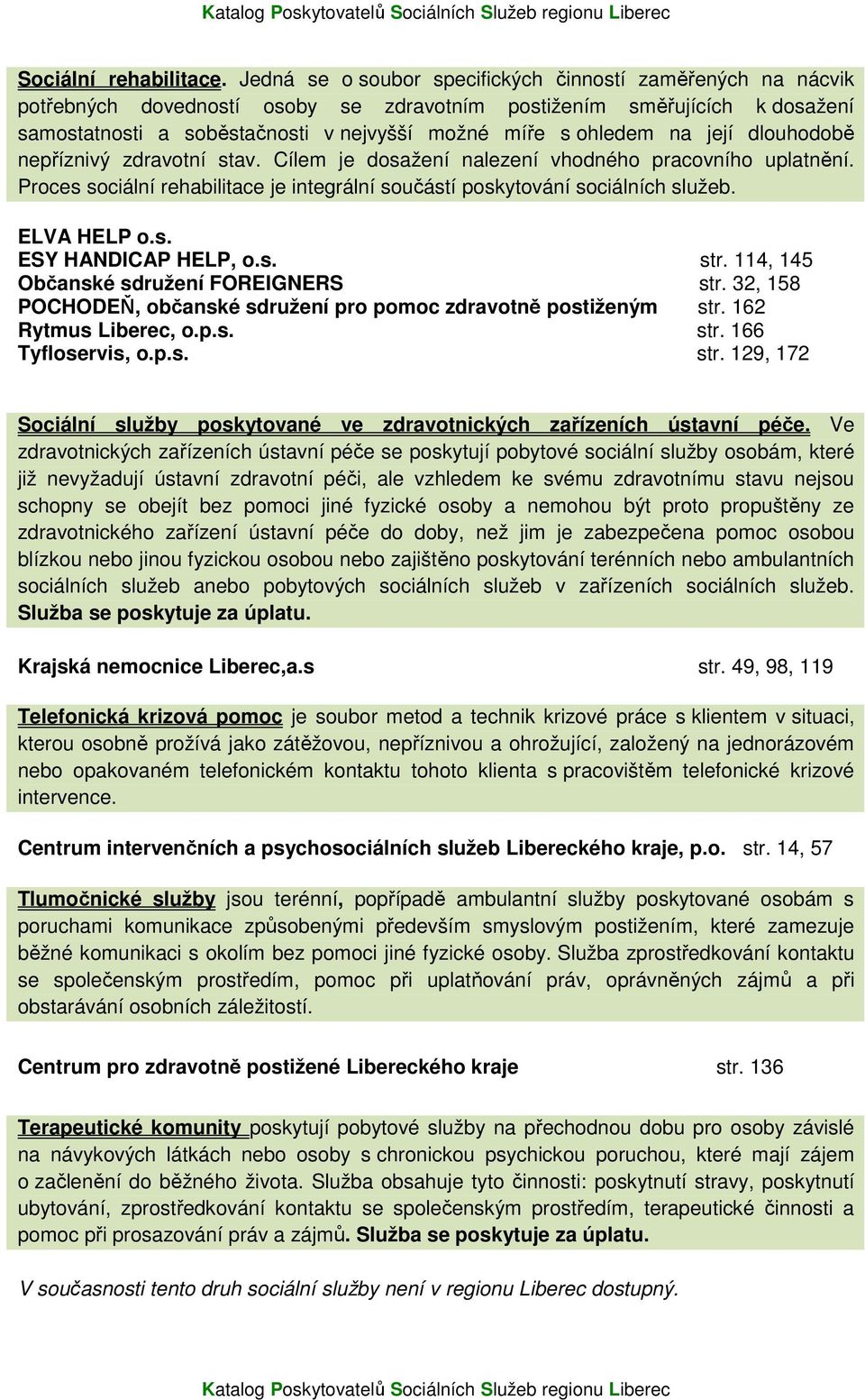 Katalog Poskytovatelů Sociálních Služeb regionu Liberec

Sociální rehabilitace. Jedná se o soubor specifických činností zaměřených na nácvik potřebných dovedností osoby se zdravotním postižením směřujících k dosažení samostatnosti a soběstačnosti v nejvyšší možné míře s ohledem na její dlouhodobě nepříznivý zdravotní stav. Cílem je dosažení nalezení vhodného pracovního uplatnění. Proces sociální rehabilitace je integrální součástí poskytování sociálních služeb.

ELVA HELP o.s.
ESY HANDICAP HELP, o.s. str. 114, 145
Občanské sdružení FOREIGNERS str. 32, 158
POCHODEŇ, občanské sdružení pro pomoc zdravotně postiženým str. 162
Rytmus Liberec, o.p.s. str. 166
Tyfloservis, o.p.s. str. 129, 172

Sociální služby poskytované ve zdravotnických zařízeních ústavní péče. Ve zdravotnických zařízeních ústavní péče se poskytují pobytové sociální služby osobám, které již nevyžadují ústavní zdravotní péči, ale vzhledem ke svému zdravotnímu stavu nejsou schopny se obejít bez pomoci jiné fyzické osoby a nemohou být proto propuštěny ze zdravotnického zařízení ústavní péče do doby, než jim je zabezpečena pomoc osobou blízkou nebo jinou fyzickou osobou nebo zajištěno poskytování terénních nebo ambulantních sociálních služeb anebo pobytových sociálních služeb v zařízeních sociálních služeb. Služba se poskytuje za úplatu.

Krajská nemocnice Liberec,a.s str. 49, 98, 119

Telefonická krizová pomoc je soubor metod a technik krizové práce s klientem v situaci, kterou osobně prožívá jako zátěžovou, nepříznivou a ohrožující, založený na jednorázovém nebo opakovaném telefonickém kontaktu tohoto klienta s pracovištěm telefonické krizové intervence.

Centrum intervenčních a psychosociálních služeb Libereckého kraje, p.o. str. 14, 57

Tlumočnické služby jsou terénní, popřípadě ambulantní služby poskytované osobám s poruchami komunikace způsobenými především smyslovým postižením, které zamezuje běžné komunikaci s okolím bez pomoci jiné fyzické osoby. Služba zprostředkování kontaktu se společenským prostředím, pomoc při uplatňování práv, oprávněných zájmů a při obstarávání osobních záležitostí.

Centrum pro zdravotně postižené Libereckého kraje str. 136

Terapeutické komunity poskytují pobytové služby na přechodnou dobu pro osoby závislé na návykových látkách nebo osoby s chronickou psychickou poruchou, které mají zájem o začlenění do běžného života. Služba obsahuje tyto činnosti: poskytnutí stravy, poskytnutí ubytování, zprostředkování kontaktu se společenským prostředím, terapeutické činnosti a pomoc při prosazování práv a zájmů. Služba se poskytuje za úplatu.

V současnosti tento druh sociální služby není v regionu Liberec dostupný.

Katalog Poskytovatelů Sociálních Služeb regionu Liberec